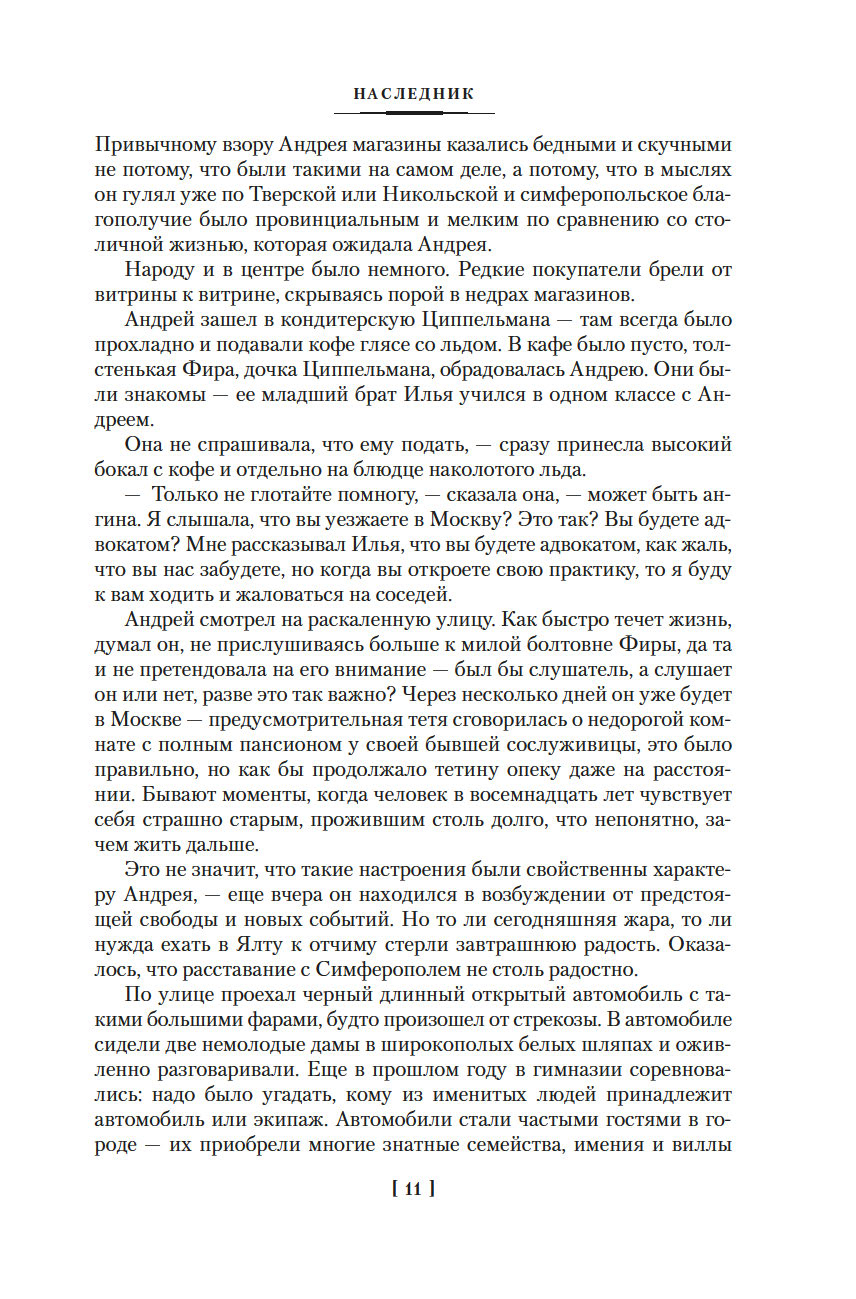 НАСЛЕДНИК

Привычному взору Андрея магазины казались бедными и скучными не потому, что были такими на самом деле, а потому, что в мыслях он гулял уже по Тверской или Никольской и симферопольское благополучие было провинциальным и мелким по сравнению со столичной жизнью, которая ожидала Андрея.

Народу и в центре было немного. Редкие покупатели брели от витрины к витрине, скрываясь порой в недрах магазинов.

Андрей зашел в кондитерскую Циппельмана — там всегда было прохладно и подавали кофе глясе со льдом. В кафе было пусто, толстенькая Фира, дочка Циппельмана, обрадовалась Андрею. Они были знакомы — ее младший брат Илья учился в одном классе с Андреем.

Она не спрашивала, что ему подать, — сразу принесла высокий бокал с кофе и отдельно на блюдце наколотого льда.

— Только не глотайте помногу, — сказала она, — может быть ангина. Я слышала, что вы уезжаете в Москву? Это так? Вы будете адвокатом? Мне рассказывал Илья, что вы будете адвокатом, как жаль, что вы нас забудете, но когда вы откроете свою практику, то я буду к вам ходить и жаловаться на соседей.

Андрей смотрел на раскаленную улицу. Как быстро течет жизнь, думал он, не прислушиваясь больше к милой болтовне Фиры, да та и не претендовала на его внимание — был бы слушатель, а слушает он или нет, разве это так важно? Через несколько дней он уже будет в Москве — предусмотрительная тетя сговорилась о недорогой комнате с полным пансионом у своей бывшей сослуживицы, это было правильно, но как бы продолжало тетину опеку даже на расстоянии. Бывают моменты, когда человек в восемнадцать лет чувствует себя страшно старым, прожившим столь долго, что непонятно, зачем жить дальше.

Это не значит, что такие настроения были свойственны характеру Андрея, — еще вчера он находился в возбуждении от предстоящей свободы и новых событий. Но то ли сегодняшняя жара, то ли нужда ехать в Ялту к отчиму стерли завтрашнюю радость. Оказалось, что расставание с Симферополем не столь радостно.

По улице проехал черный длинный открытый автомобиль с такими большими фарами, будто произошел от стрекозы. В автомобиле сидели две немолодые дамы в широкополых белых шляпах и оживленно разговаривали. Еще в прошлом году в гимназии соревновались: надо было угадать, кому из именитых людей принадлежит автомобиль или экипаж. Автомобили стали частыми гостями в городе — их приобрели многие знатные семейства, имения и виллы

[ 11 ]